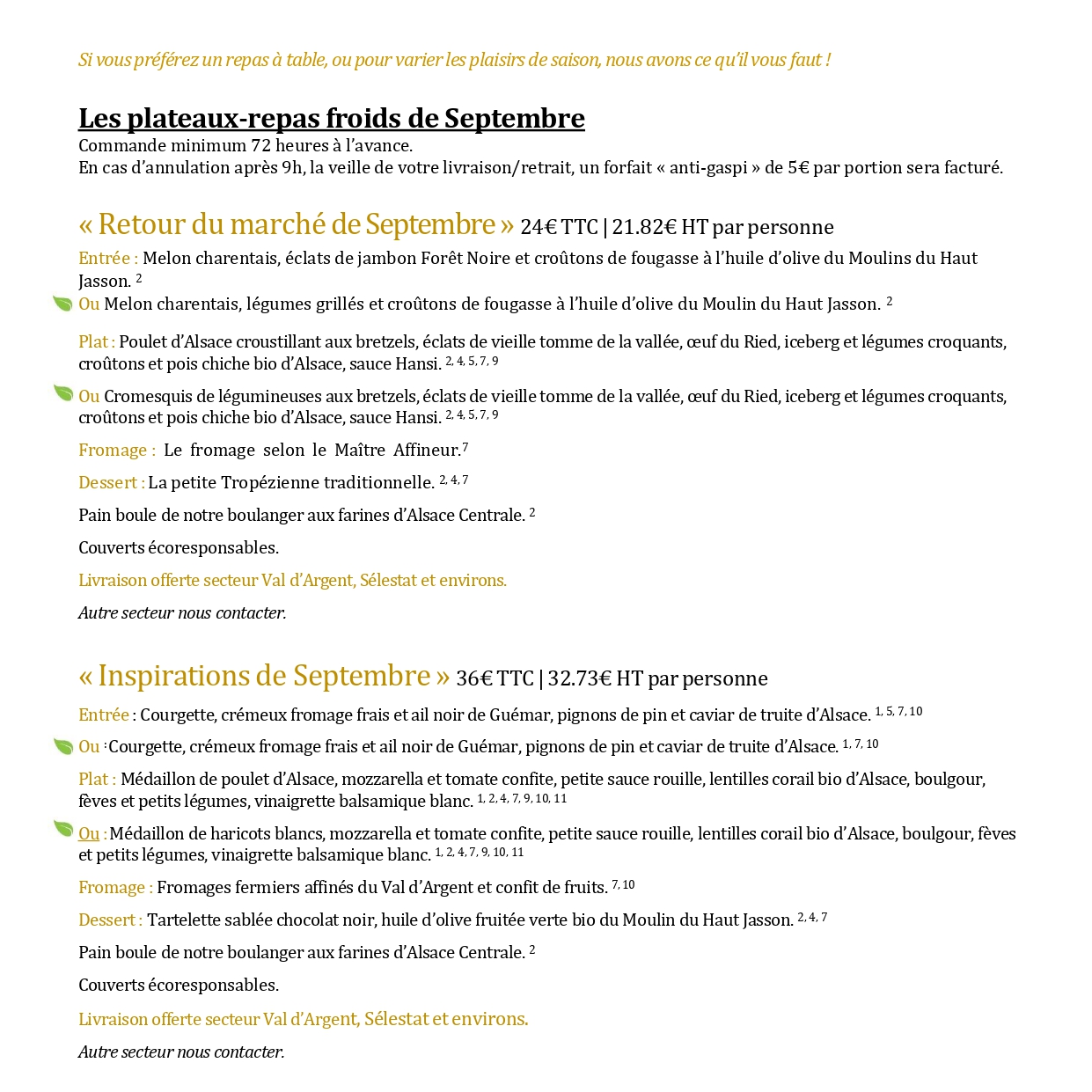 Si vous préférez un repas à table, ou pour varier les plaisirs de saison, nous avons ce qu'il vous faut !

Les plateaux-repas froids de Septembre
Commande minimum 72 heures à l'avance.
En cas d'annulation après 9h, la veille de votre livraison/retrait, un forfait « anti-gaspi » de 5€ par portion sera facturé.

« Retour du marché de Septembre » 24€ TTC | 21.82€ HT par personne

Entrée : Melon charentais, éclats de jambon Forêt Noire et croûtons de fougasse à l'huile d'olive du Moulins du Haut Jasson. $^{2}$

Ou Melon charentais, légumes grillés et croûtons de fougasse à l'huile d'olive du Moulin du Haut Jasson. $^{2}$

Plat : Poulet d'Alsace croustillant aux bretzels, éclats de vieille tomme de la vallée, œuf du Ried, iceberg et légumes croquants, croûtons et pois chiche bio d'Alsace, sauce Hansi. $^{2, 4, 5, 7, 9}$

Ou Cromesquis de légumineuses aux bretzels, éclats de vieille tomme de la vallée, œuf du Ried, iceberg et légumes croquants, croûtons et pois chiche bio d'Alsace, sauce Hansi. $^{2, 4, 5, 7, 9}$

Fromage : Le fromage selon le Maître Affineur.$^{7}$

Dessert : La petite Tropézienne traditionnelle. $^{2, 4, 7}$

Pain boule de notre boulanger aux farines d'Alsace Centrale. $^{2}$

Couverts écoresponsables.

Livraison offerte secteur Val d'Argent, Sélestat et environs.

Autre secteur nous contacter.

« Inspirations de Septembre » 36€ TTC | 32.73€ HT par personne

Entrée : Courgette, crémeux fromage frais et ail noir de Guémar, pignons de pin et caviar de truite d'Alsace. $^{1, 5, 7, 10}$

Ou : Courgette, crémeux fromage frais et ail noir de Guémar, pignons de pin et caviar de truite d'Alsace. $^{1, 7, 10}$

Plat : Médaillon de poulet d'Alsace, mozzarella et tomate confite, petite sauce rouille, lentilles corail bio d'Alsace, boulgour, fèves et petits légumes, vinaigrette balsamique blanc. $^{1, 2, 4, 7, 9, 10, 11}$

Ou : Médaillon de haricots blancs, mozzarella et tomate confite, petite sauce rouille, lentilles corail bio d'Alsace, boulgour, fèves et petits légumes, vinaigrette balsamique blanc. $^{1, 2, 4, 7, 9, 10, 11}$

Fromage : Fromages fermiers affinés du Val d'Argent et confit de fruits. $^{7, 10}$

Dessert : Tartelette sablée chocolat noir, huile d'olive fruitée verte bio du Moulin du Haut Jasson. $^{2, 4, 7}$

Pain boule de notre boulanger aux farines d'Alsace Centrale. $^{2}$

Couverts écoresponsables.

Livraison offerte secteur Val d'Argent, Sélestat et environs.

Autre secteur nous contacter.